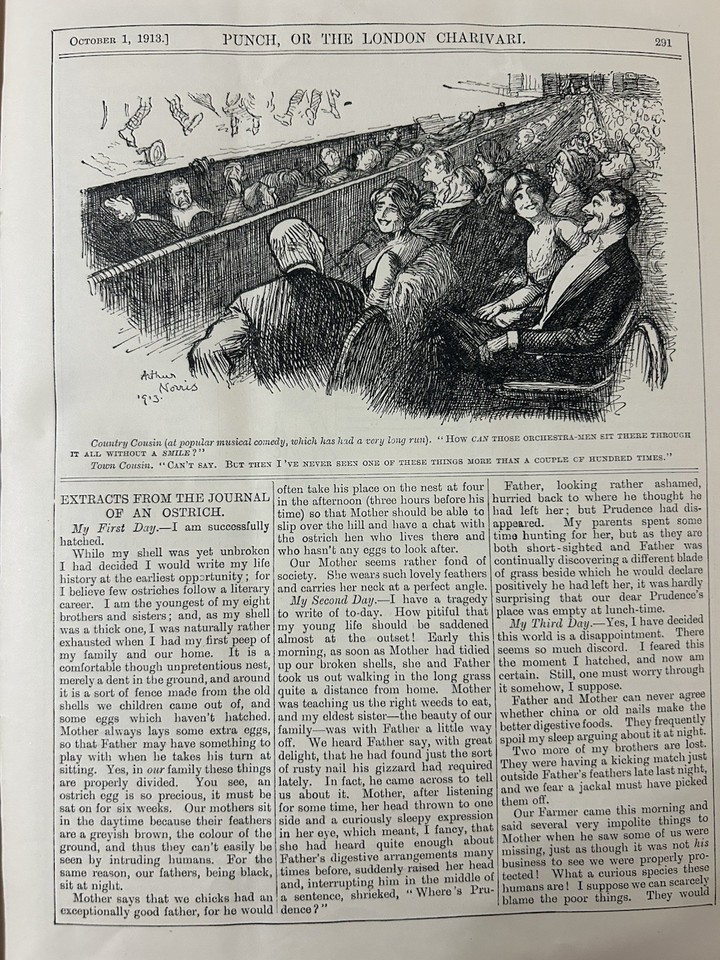 October 1, 1913.] PUNCH, OR THE LONDON CHARIVARI. 291

Arthur Norris 1913.

Country Cousin (at popular musical comedy, which has had a very long run). "How can those orchestra-men sit there through it all without a smile?"

Town Cousin. "Can't say. But then I've never seen one of these things more than a couple of hundred times."

EXTRACTS FROM THE JOURNAL OF AN OSTRICH.

My First Day.—I am successfully hatched.

While my shell was yet unbroken I had decided I would write my life history at the earliest opportunity; for I believe few ostriches follow a literary career. I am the youngest of my eight brothers and sisters; and, as my shell was a thick one, I was naturally rather exhausted when I had my first peep of my family and our home. It is a comfortable though unpretentious nest, merely a dent in the ground, and around it is a sort of fence made from the old shells we children came out of, and some eggs which haven't hatched. Mother always lays some extra eggs, so that Father may have something to play with when he takes his turn at sitting. Yes, in our family these things are properly divided. You see, an ostrich egg is so precious, it must be sat on for six weeks. Our mothers sit in the daytime because their feathers are a greyish brown, the colour of the ground, and thus they can't easily be seen by intruding humans. For the same reason, our fathers, being black, sit at night.

Mother says that we chicks had an exceptionally good father, for he would often take his place on the nest at four in the afternoon (three hours before his time) so that Mother should be able to slip over the hill and have a chat with the ostrich hen who lives there and who hasn't any eggs to look after.

Our Mother seems rather fond of society. She wears such lovely feathers and carries her neck at a perfect angle.

My Second Day.—I have a tragedy to write of to-day. How pitiful that my young life should be saddened almost at the outset! Early this morning, as soon as Mother had tidied up our broken shells, she and Father took us out walking in the long grass quite a distance from home. Mother was teaching us the right weeds to eat, and my eldest sister—the beauty of our family—was with Father a little way off. We heard Father say, with great delight, that he had found just the sort of rusty nail his gizzard had required lately. In fact, he came across to tell us about it. Mother, after listening for some time, her head thrown to one side and a curiously sleepy expression in her eye, which meant, I fancy, that she had heard quite enough about Father's digestive arrangements many times before, suddenly raised her head and, interrupting him in the middle of a sentence, shrieked, "Where's Prudence?"

Father, looking rather ashamed, hurried back to where he thought he had left her; but Prudence had disappeared. My parents spent some time hunting for her, but as they are both short-sighted and Father was continually discovering a different blade of grass beside which he would declare positively he had left her, it was hardly surprising that our dear Prudence's place was empty at lunch-time.

My Third Day.—Yes, I have decided this world is a disappointment. There seems so much discord. I feared this the moment I hatched, and now am certain. Still, one must worry through it somehow, I suppose.

Father and Mother can never agree whether china or old nails make the better digestive foods. They frequently spoil my sleep arguing about it at night.

Two more of my brothers are lost. They were having a kicking match just outside Father's feathers late last night, and we fear a jackal must have picked them off.

Our Farmer came this morning and said several very impolite things to Mother when he saw some of us were missing, just as though it was not his business to see we were properly protected! What a curious species these humans are! I suppose we can scarcely blame the poor things. They would